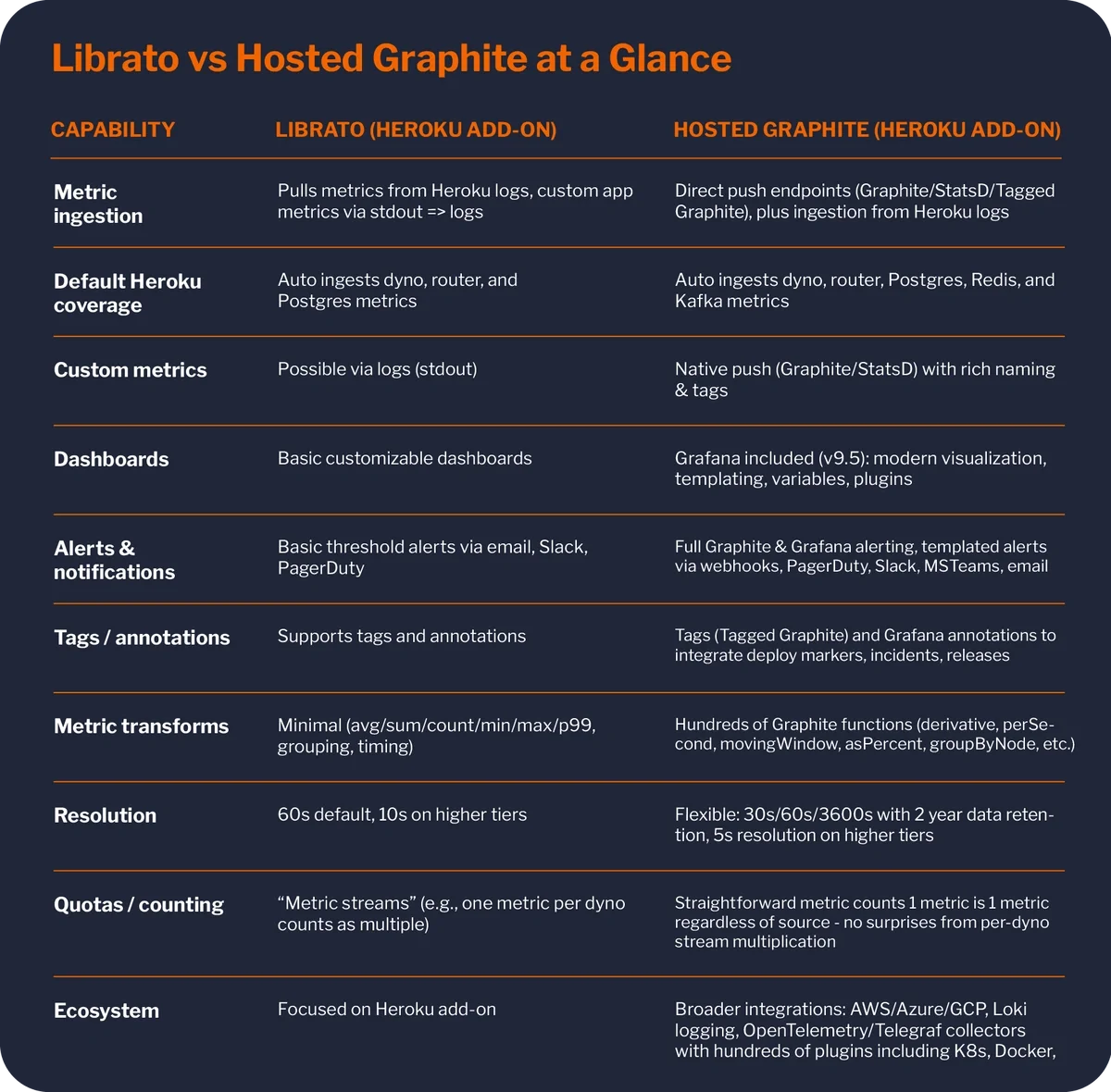 Librato vs Hosted Graphite at a Glance

| CAPABILITY | LIBRATO (HEROKU ADD-ON) | HOSTED GRAPHITE (HEROKU ADD-ON) |
|---|---|---|
| Metric ingestion | Pulls metrics from Heroku logs, custom app metrics via stdout => logs | Direct push endpoints (Graphite/StatsD/Tagged Graphite), plus ingestion from Heroku logs |
| Default Heroku coverage | Auto ingests dyno, router, and Postgres metrics | Auto ingests dyno, router, Postgres, Redis, and Kafka metrics |
| Custom metrics | Possible via logs (stdout) | Native push (Graphite/StatsD) with rich naming & tags |
| Dashboards | Basic customizable dashboards | Grafana included (v9.5): modern visualization, templating, variables, plugins |
| Alerts & notifications | Basic threshold alerts via email, Slack, PagerDuty | Full Graphite & Grafana alerting, templated alerts via webhooks, PagerDuty, Slack, MSTeams, email |
| Tags / annotations | Supports tags and annotations | Tags (Tagged Graphite) and Grafana annotations to integrate deploy markers, incidents, releases |
| Metric transforms | Minimal (avg/sum/count/min/max/p99, grouping, timing) | Hundreds of Graphite functions (derivative, perSecond, movingWindow, asPercent, groupByNode, etc.) |
| Resolution | 60s default, 10s on higher tiers | Flexible: 30s/60s/3600s with 2 year data retention, 5s resolution on higher tiers |
| Quotas / counting | “Metric streams” (e.g., one metric per dyno counts as multiple) | Straightforward metric counts 1 metric is 1 metric regardless of source - no surprises from per-dyno stream multiplication |
| Ecosystem | Focused on Heroku add-on | Broader integrations: AWS/Azure/GCP, Loki logging, OpenTelemetry/Telegraf collectors with hundreds of plugins including K8s, Docker, |